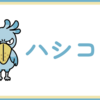 ハシコ